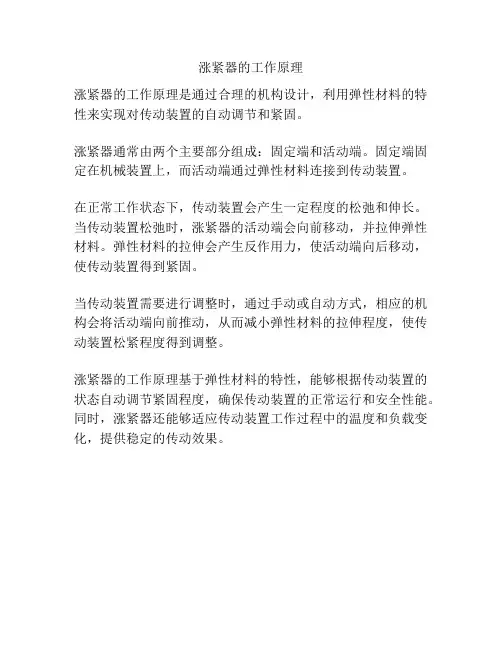 涨紧器的工作原理

涨紧器的工作原理是通过合理的机构设计，利用弹性材料的特性来实现对传动装置的自动调节和紧固。

涨紧器通常由两个主要部分组成：固定端和活动端。固定端固定在机械装置上，而活动端通过弹性材料连接到传动装置。

在正常工作状态下，传动装置会产生一定程度的松弛和伸长。当传动装置松弛时，涨紧器的活动端会向前移动，并拉伸弹性材料。弹性材料的拉伸会产生反作用力，使活动端向后移动，使传动装置得到紧固。

当传动装置需要进行调整时，通过手动或自动方式，相应的机构会将活动端向前推动，从而减小弹性材料的拉伸程度，使传动装置松紧程度得到调整。

涨紧器的工作原理基于弹性材料的特性，能够根据传动装置的状态自动调节紧固程度，确保传动装置的正常运行和安全性能。同时，涨紧器还能够适应传动装置工作过程中的温度和负载变化，提供稳定的传动效果。